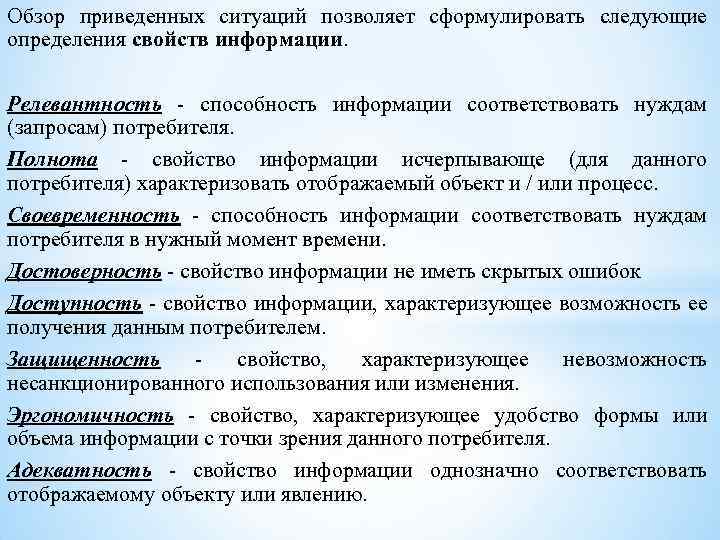 Обзор приведенных ситуаций позволяет сформулировать следующие определения свойств информации.

Релевантность - способность информации соответствовать нуждам (запросам) потребителя.

Полнота - свойство информации исчерпывающе (для данного потребителя) характеризовать отображаемый объект и / или процесс.

Своевременность - способность информации соответствовать нуждам потребителя в нужный момент времени.

Достоверность - свойство информации не иметь скрытых ошибок

Доступность - свойство информации, характеризующее возможность ее получения данным потребителем.

Защищенность - свойство, характеризующее невозможность несанкционированного использования или изменения.

Эргономичность - свойство, характеризующее удобство формы или объема информации с точки зрения данного потребителя.

Адекватность - свойство информации однозначно соответствовать отображаемому объекту или явлению.